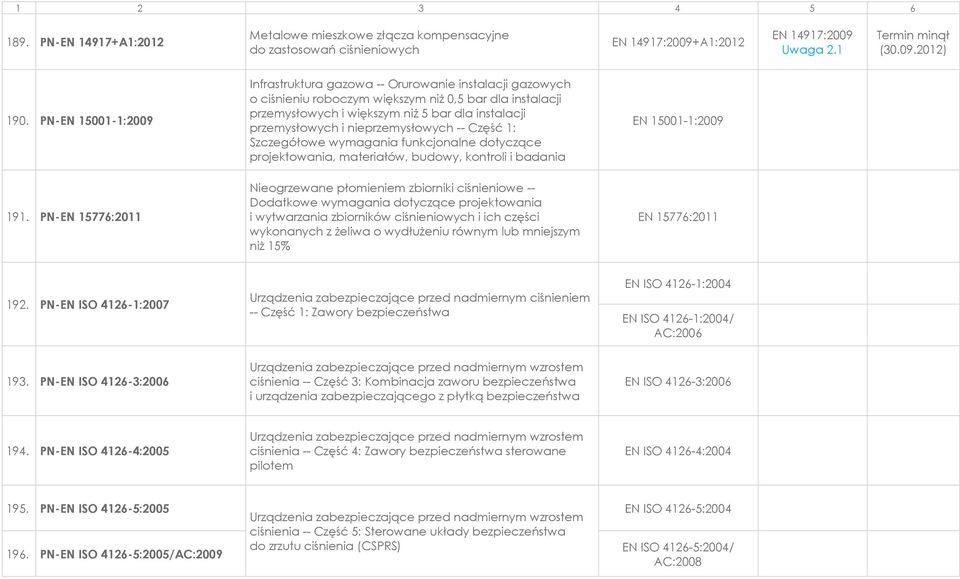 | 1 | 2 | 3 | 4 | 5 | 6 |
|---|---|---|---|---|---|
| 189. | PN-EN 14917+A1:2012 | Metalowe mieszkowe złącza kompensacyjne do zastosowań ciśnieniowych | EN 14917:2009+A1:2012 | EN 14917:2009 Uwaga 2.1 | Termin minął (30.09.2012) |
| 190. | PN-EN 15001-1:2009 | Infrastruktura gazowa -- Orurowanie instalacji gazowych o ciśnieniu roboczym większym niż 0,5 bar dla instalacji przemysłowych i większym niż 5 bar dla instalacji przemysłowych i nieprzemysłowych -- Część 1: Szczegółowe wymagania funkcjonalne dotyczące projektowania, materiałów, budowy, kontroli i badania | EN 15001-1:2009 | | |
| 191. | PN-EN 15776:2011 | Nieogrzewane płomieniem zbiorniki ciśnieniowe -- Dodatkowe wymagania dotyczące projektowania i wytwarzania zbiorników ciśnieniowych i ich części wykonanych z żeliwa o wydłużeniu równym lub mniejszym niż 15% | EN 15776:2011 | | |
| 192. | PN-EN ISO 4126-1:2007 | Urządzenia zabezpieczające przed nadmiernym ciśnieniem -- Część 1: Zawory bezpieczeństwa | EN ISO 4126-1:2004 | | |
| | | | EN ISO 4126-1:2004/ AC:2006 | | |
| 193. | PN-EN ISO 4126-3:2006 | Urządzenia zabezpieczające przed nadmiernym wzrostem ciśnienia -- Część 3: Kombinacja zaworu bezpieczeństwa i urządzenia zabezpieczającego z płytką bezpieczeństwa | EN ISO 4126-3:2006 | | |
| 194. | PN-EN ISO 4126-4:2005 | Urządzenia zabezpieczające przed nadmiernym wzrostem ciśnienia -- Część 4: Zawory bezpieczeństwa sterowane pilotem | EN ISO 4126-4:2004 | | |
| 195. | PN-EN ISO 4126-5:2005 | Urządzenia zabezpieczające przed nadmiernym wzrostem ciśnienia -- Część 5: Sterowane układy bezpieczeństwa do zrzutu ciśnienia (CSPRS) | EN ISO 4126-5:2004 | | |
| 196. | PN-EN ISO 4126-5:2005/AC:2009 | | EN ISO 4126-5:2004/ AC:2008 | | |